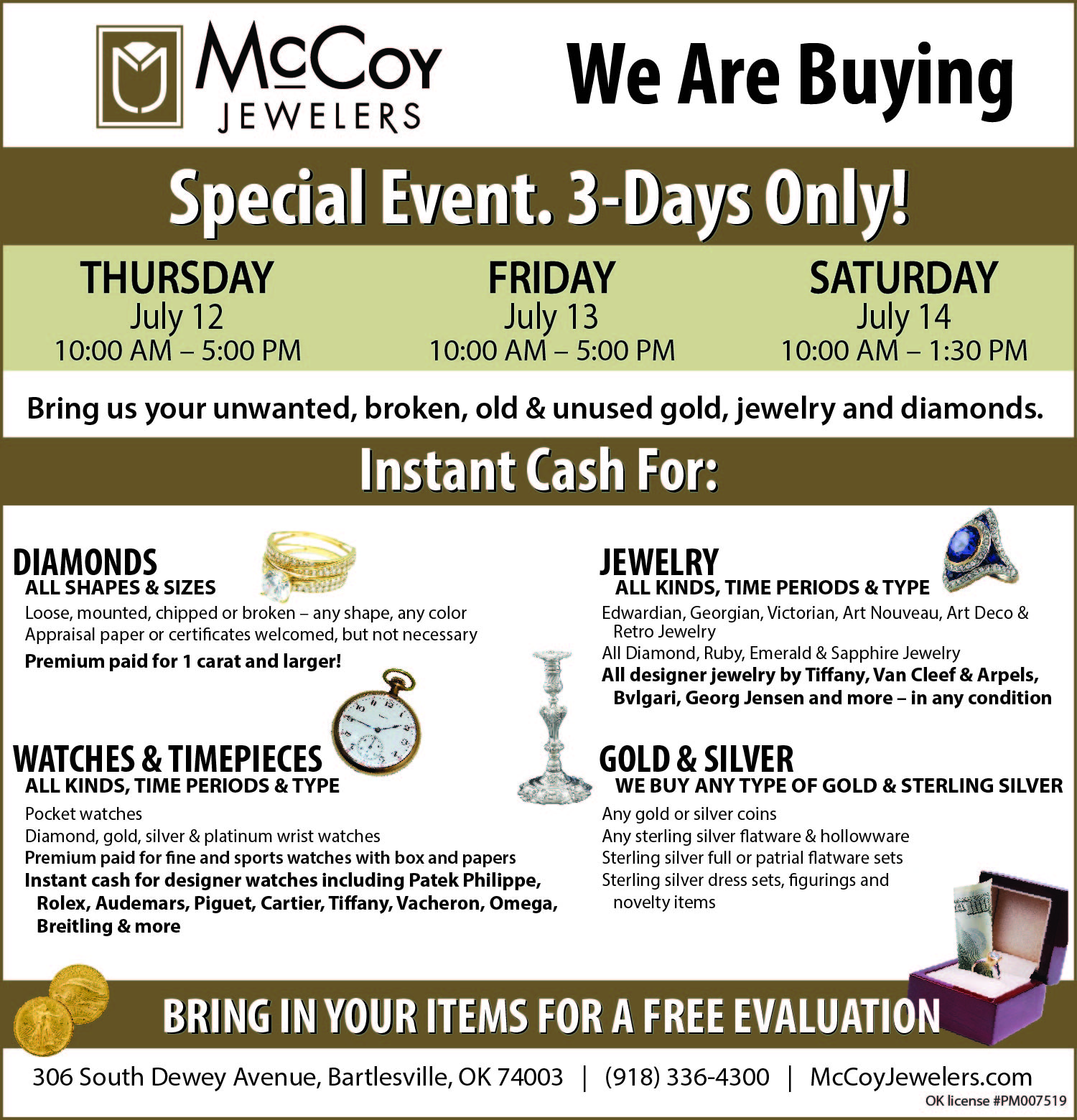 McCoy JEWELERS

We Are Buying

Special Event. 3-Days Only!

THURSDAY
July 12
10:00 AM – 5:00 PM

FRIDAY
July 13
10:00 AM – 5:00 PM

SATURDAY
July 14
10:00 AM – 1:30 PM

Bring us your unwanted, broken, old & unused gold, jewelry and diamonds.

Instant Cash For:

DIAMONDS
ALL SHAPES & SIZES
Loose, mounted, chipped or broken – any shape, any color
Appraisal paper or certificates welcomed, but not necessary
Premium paid for 1 carat and larger!

WATCHES & TIMEPIECES
ALL KINDS, TIME PERIODS & TYPE
Pocket watches
Diamond, gold, silver & platinum wrist watches
Premium paid for fine and sports watches with box and papers
Instant cash for designer watches including Patek Philippe, Rolex, Audemars, Piguet, Cartier, Tiffany, Vacheron, Omega, Breitling & more

JEWELRY
ALL KINDS, TIME PERIODS & TYPE
Edwardian, Georgian, Victorian, Art Nouveau, Art Deco & Retro Jewelry
All Diamond, Ruby, Emerald & Sapphire Jewelry
All designer jewelry by Tiffany, Van Cleef & Arpels, Bvlgari, Georg Jensen and more – in any condition

GOLD & SILVER
WE BUY ANY TYPE OF GOLD & STERLING SILVER
Any gold or silver coins
Any sterling silver flatware & hollowware
Sterling silver full or patrial flatware sets
Sterling silver dress sets, figurings and novelty items

BRING IN YOUR ITEMS FOR A FREE EVALUATION

306 South Dewey Avenue, Bartlesville, OK 74003 | (918) 336-4300 | McCoyJewelers.com
OK license #PM007519